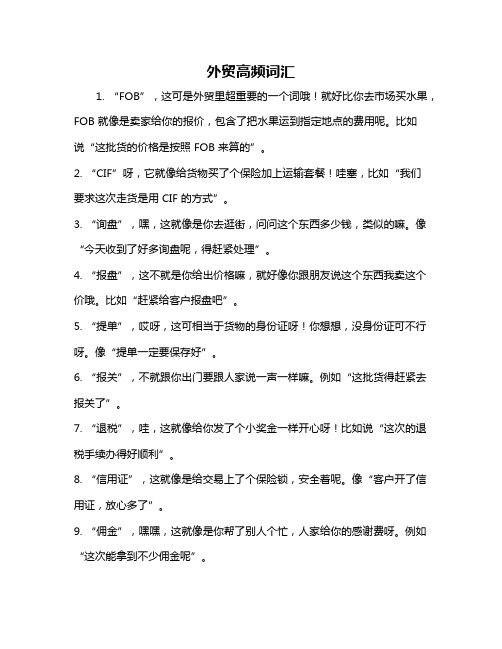 外贸高频词汇

1. “FOB”，这可是外贸里超重要的一个词哦！就好比你去市场买水果，FOB 就像是卖家给你的报价，包含了把水果运到指定地点的费用呢。比如说“这批货的价格是按照 FOB 来算的”。

2. “CIF”呀，它就像给货物买了个保险加上运输套餐！哇塞，比如“我们要求这次走货是用 CIF 的方式”。

3. “询盘”，嘿，这就像是你去逛街，问问这个东西多少钱，类似的嘛。像“今天收到了好多询盘呢，得赶紧处理”。

4. “报盘”，这不就是你给出价格嘛，就好像你跟朋友说这个东西我卖这个价哦。比如“赶紧给客户报盘吧”。

5. “提单”，哎呀，这可相当于货物的身份证呀！你想想，没身份证可不行呀。像“提单一定要保存好”。

6. “报关”，不就跟你出门要跟人家说一声一样嘛。例如“这批货得赶紧去报关了”。

7. “退税”，哇，这就像给你发了个小奖金一样开心呀！比如说“这次的退税手续办得好顺利”。

8. “信用证”，这就像是给交易上了个保险锁，安全着呢。像“客户开了信用证，放心多了”。

9. “佣金”，嘿嘿，这就像是你帮了别人个忙，人家给你的感谢费呀。例如“这次能拿到不少佣金呢”。